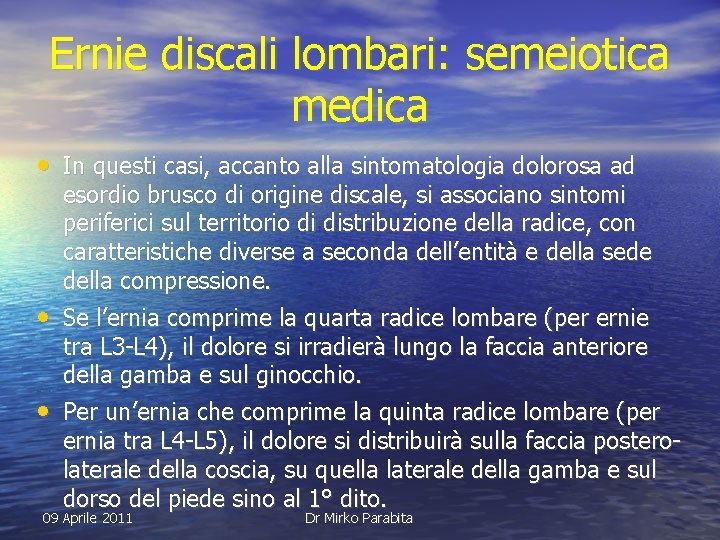 Ernie discali lombari: semeiotica medica

• In questi casi, accanto alla sintomatologia dolorosa ad esordio brusco di origine discale, si associano sintomi periferici sul territorio di distribuzione della radice, con caratteristiche diverse a seconda dell'entità e della sede della compressione.

• Se l'ernia comprime la quarta radice lombare (per ernie tra L3-L4), il dolore si irradierà lungo la faccia anteriore della gamba e sul ginocchio.

• Per un'ernia che comprime la quinta radice lombare (per ernia tra L4-L5), il dolore si distribuirà sulla faccia postero-laterale della coscia, su quella laterale della gamba e sul dorso del piede sino al 1° dito.

09 Aprile 2011

Dr Mirko Parabita